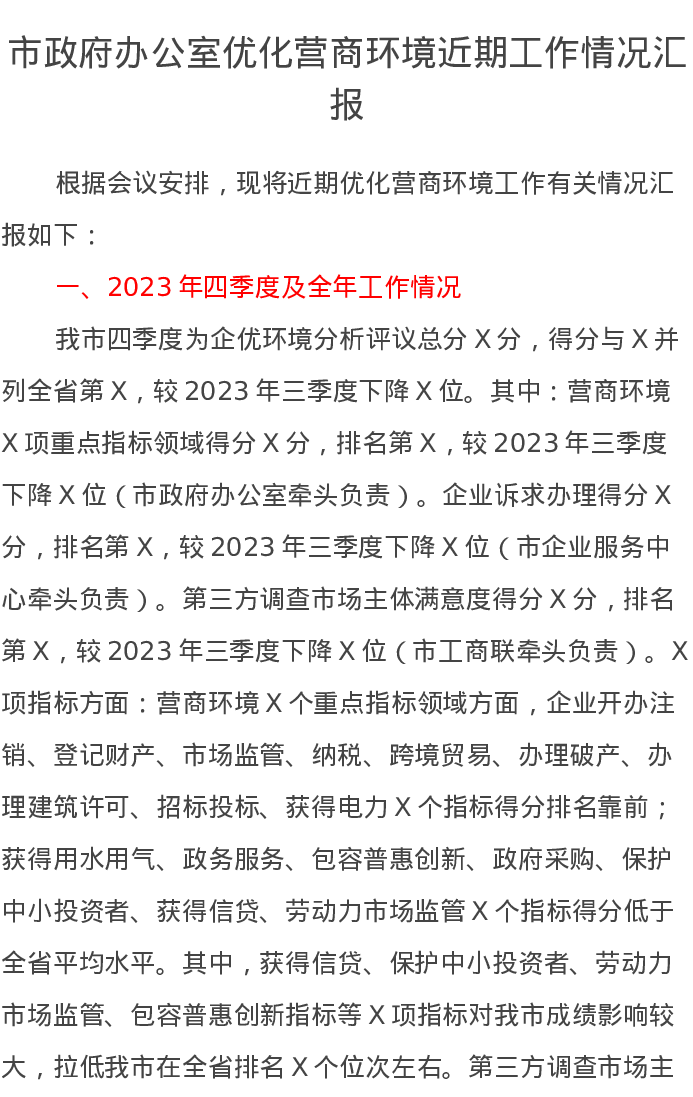 市政府办公室优化营商环境近期工作情况汇报

根据会议安排，现将近期优化营商环境工作有关情况汇报如下：

一、2023年四季度及全年工作情况

我市四季度为企优环境分析评议总分X分，得分与X并列全省第X，较2023年三季度下降X位。其中：营商环境X项重点指标领域得分X分，排名第X，较2023年三季度下降X位（市政府办公室牵头负责）。企业诉求办理得分X分，排名第X，较2023年三季度下降X位（市企业服务中心牵头负责）。第三方调查市场主体满意度得分X分，排名第X，较2023年三季度下降X位（市工商联牵头负责）。X项指标方面：营商环境X个重点指标领域方面，企业开办注销、登记财产、市场监管、纳税、跨境贸易、办理破产、办理建筑许可、招标投标、获得电力X个指标得分排名靠前；获得用水用气、政务服务、包容普惠创新、政府采购、保护中小投资者、获得信贷、劳动力市场监管X个指标得分低于全省平均水平。其中，获得信贷、保护中小投资者、劳动力市场监管、包容普惠创新指标等X项指标对我市成绩影响较大，拉低我市在全省排名X个位次左右。第三方调查市场主